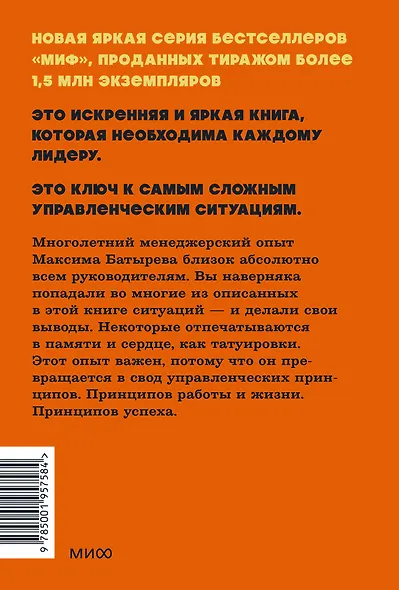 НОВАЯ ЯРКАЯ СЕРИЯ БЕСТСЕЛЛЕРОВ «МИФ», ПРОДАННЫХ ТИРАЖОМ БОЛЕЕ 1,5 МЛН ЭКЗЕМПЛЯРОВ

ЭТО ИСКРЕННЯЯ И ЯРКАЯ КНИГА, КОТОРАЯ НЕОБХОДИМА КАЖДОМУ ЛИДЕРУ.

ЭТО КЛЮЧ К САМЫМ СЛОЖНЫМ УПРАВЛЕНЧЕСКИМ СИТУАЦИЯМ.

Многолетний менеджерский опыт Максима Батырева близок абсолютно всем руководителям. Вы наверняка попадали во многие из описанных в этой книге ситуаций — и делали свои выводы. Некоторые отпечатываются в памяти и сердце, как татуировки. Этот опыт важен, потому что он превращается в свод управленческих принципов. Принципов работы и жизни. Принципов успеха.

9 785001 957584 >

МИФ